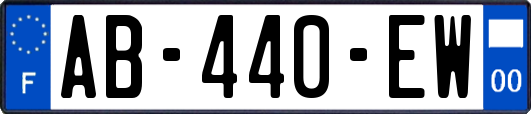 F

AB-440-EW

00